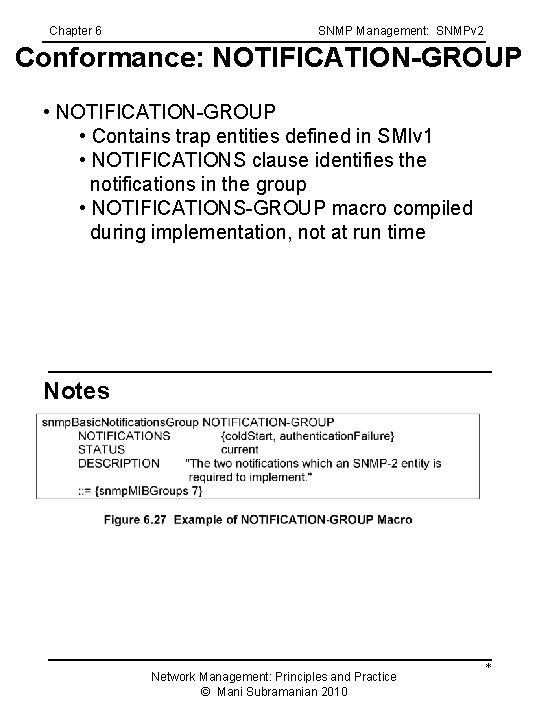 Chapter 6 SNMP Management: SNMPv2

Conformance: NOTIFICATION-GROUP

• NOTIFICATION-GROUP
• Contains trap entities defined in SMIv1
• NOTIFICATIONS clause identifies the notifications in the group
• NOTIFICATIONS-GROUP macro compiled during implementation, not at run time

Notes

snmpBasicNotificationsGroup NOTIFICATION-GROUP
NOTIFICATIONS {coldStart, authenticationFailure}
STATUS current
DESCRIPTION "The two notifications which an SNMP-2 entity is required to implement."
::= {snmpMIBGroups 7}

Figure 6.27 Example of NOTIFICATION-GROUP Macro

*

Network Management: Principles and Practice
© Mani Subramanian 2010